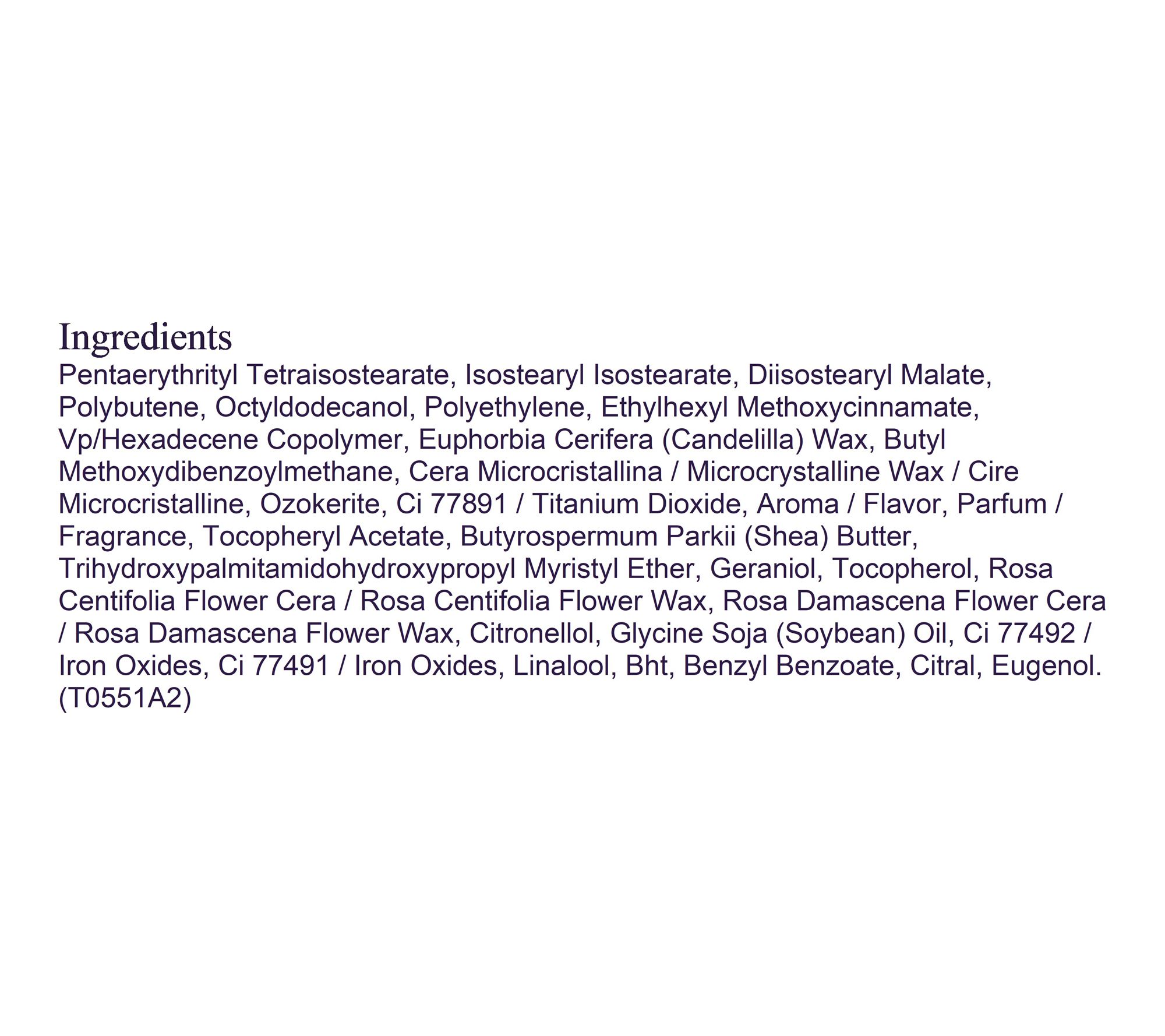 Ingredients

Pentaerythrityl Tetraisostearate, Isostearyl Isostearate, Diisostearyl Malate, Polybutene, Octyldodecanol, Polyethylene, Ethylhexyl Methoxycinnamate, Vp/Hexadecene Copolymer, Euphorbia Cerifera (Candelilla) Wax, Butyl Methoxydibenzoylmethane, Cera Microcristallina / Microcrystalline Wax / Cire Microcristalline, Ozokerite, Ci 77891 / Titanium Dioxide, Aroma / Flavor, Parfum / Fragrance, Tocopheryl Acetate, Butyrospermum Parkii (Shea) Butter, Trihydroxypalmitamidohydroxypropyl Myristyl Ether, Geraniol, Tocopherol, Rosa Centifolia Flower Cera / Rosa Centifolia Flower Wax, Rosa Damascena Flower Cera / Rosa Damascena Flower Wax, Citronellol, Glycine Soja (Soybean) Oil, Ci 77492 / Iron Oxides, Ci 77491 / Iron Oxides, Linalool, Bht, Benzyl Benzoate, Citral, Eugenol. (T0551A2)